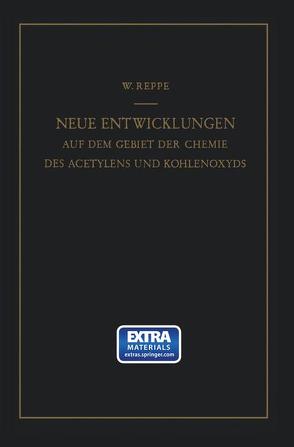 W. REPPE

NEUE ENTWICKLUNGEN
AUF DEM GEBIET DER CHEMIE
DES ACETYLENS UND KOHLENOXYDS

EXTRA
MATERIALS
extras.springer.com